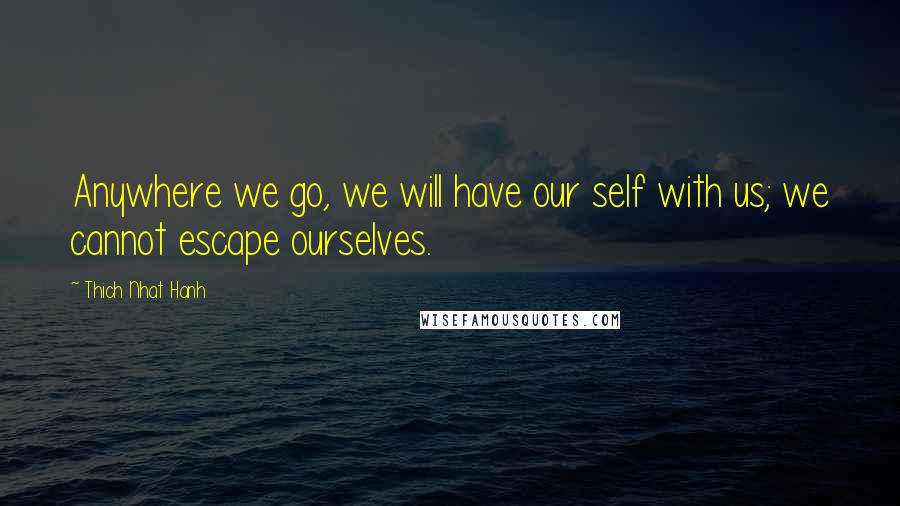 Anywhere we go, we will have our self with us; we cannot escape ourselves.

~ Thich Nhat Hanh

WISEFAMOUSQUOTES.COM